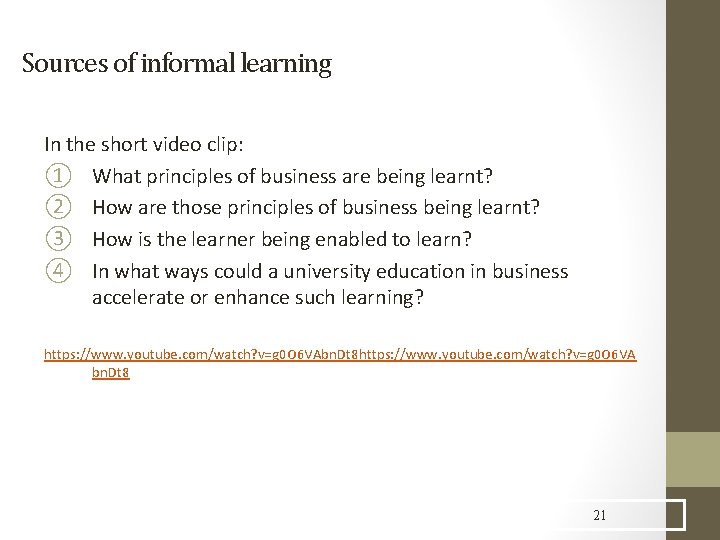 Sources of informal learning

In the short video clip:

① What principles of business are being learnt?
② How are those principles of business being learnt?
③ How is the learner being enabled to learn?
④ In what ways could a university education in business accelerate or enhance such learning?

https://www.youtube.com/watch?v=g0O6VAbnDt8https://www.youtube.com/watch?v=g0O6VAbnDt8

21